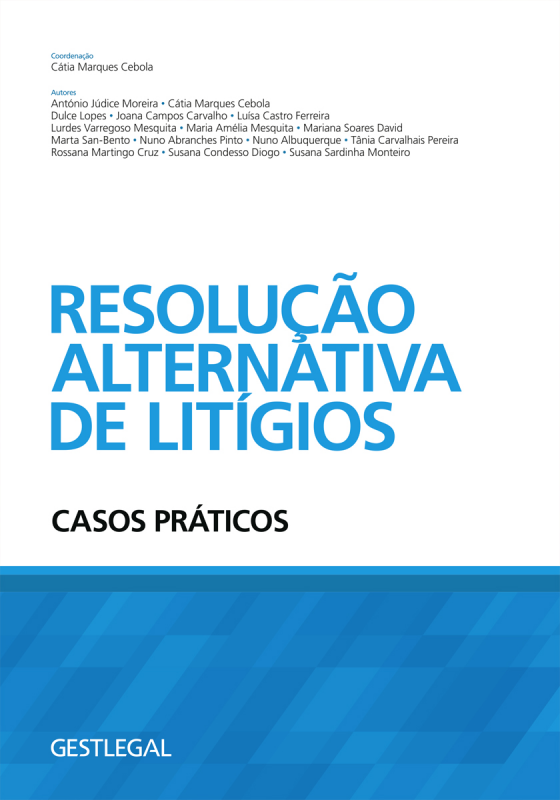 Coordenação
Cátia Marques Cebola

Autores
António Júdice Moreira • Cátia Marques Cebola
Dulce Lopes • Joana Campos Carvalho • Luísa Castro Ferreira
Lurdes Varregoso Mesquita • Maria Amélia Mesquita • Mariana Soares David
Marta San-Bento • Nuno Abranches Pinto • Nuno Albuquerque • Tânia Carvalhais Pereira
Rossana Martingo Cruz • Susana Condesso Diogo • Susana Sardinha Monteiro

RESOLUÇÃO ALTERNATIVA DE LITÍGIOS

CASOS PRÁTICOS

GESTLEGAL